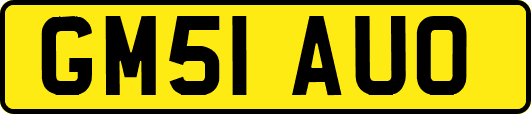 GM51 AUO